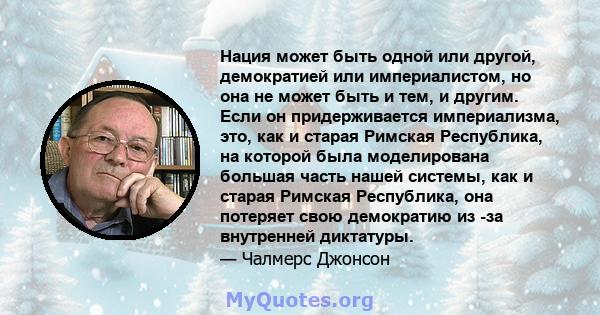 Нация может быть одной или другой, демократией или империалистом, но она не может быть и тем, и другим. Если он придерживается империализма, это, как и старая Римская Республика, на которой была моделирована большая часть нашей системы, как и старая Римская Республика, она потеряет свою демократию из -за внутренней диктатуры.
— Чалмерс Джонсон

MyQuotes.org